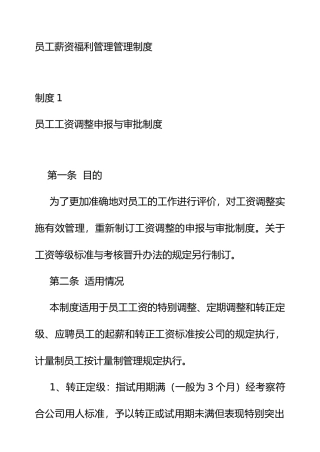 员工薪资福利管理管理制度

制度 1

员工工资调整申报与审批制度

第一条 目的

为了更加准确地对员工的工作进行评价，对工资调整实施有效管理，重新制订工资调整的申报与审批制度。关于工资等级标准与考核晋升办法的规定另行制订。

第二条 适用情况

本制度适用于员工工资的特别调整、定期调整和转正定级、应聘员工的起薪和转正工资标准按公司的规定执行，计量制员工按计量制管理规定执行。

1、转正定级：指试用期满（一般为 3 个月）经考察符合公司用人标准，予以转正或试用期未满但表现特别突出